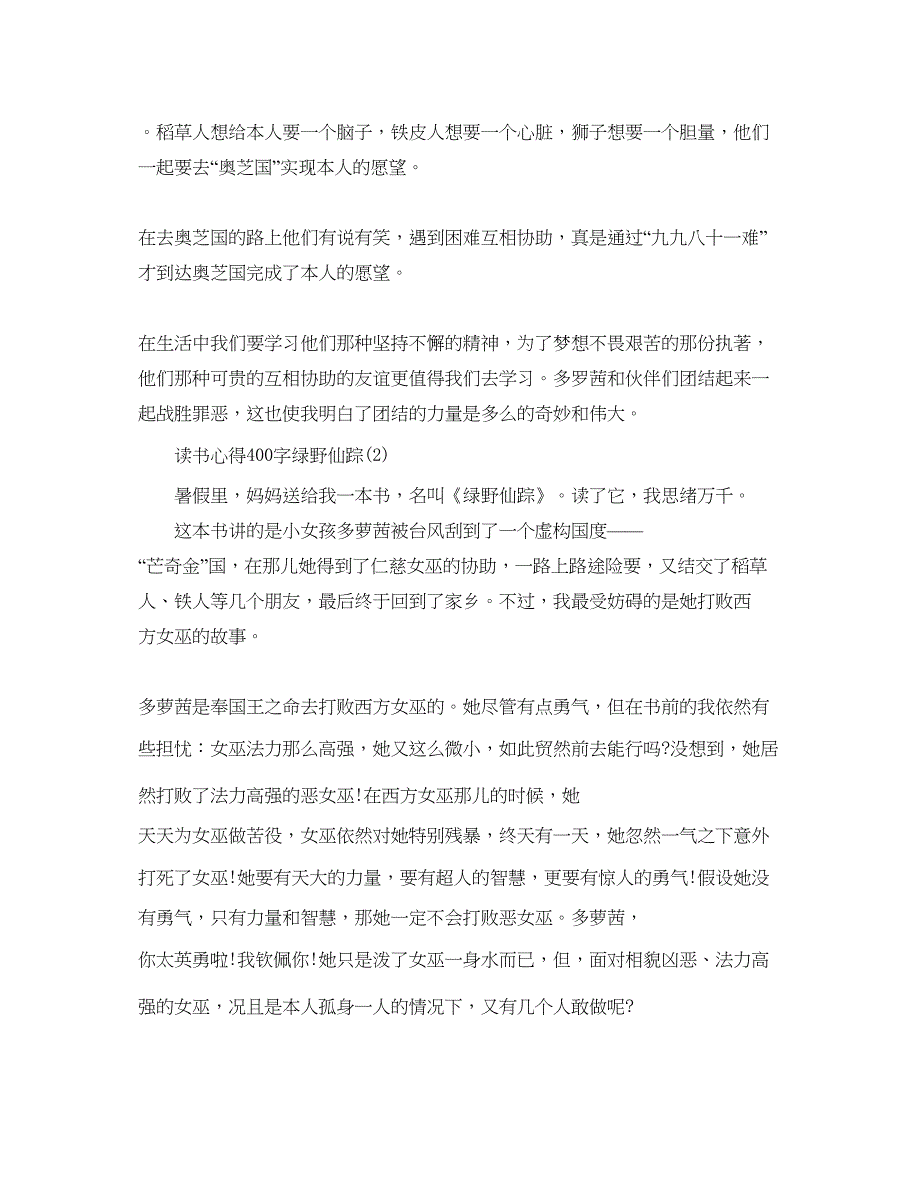 。稻草人想给本人要一个脑子，铁皮人想要一个心脏，狮子想要一个胆量，他们一起要去“奥芝国”实现本人的愿望。

在去奥芝国的路上他们有说有笑，遇到困难互相协助，真是通过“九九八十一难”才到达奥芝国完成了本人的愿望。

在生活中我们要学习他们那种坚持不懈的精神，为了梦想不畏艰苦的那份执著，他们那种可贵的互相协助的友谊更值得我们去学习。多罗茜和伙伴们团结起来一起战胜罪恶，这也使我明白了团结的力量是多么的奇妙和伟大。

读书心得400字绿野仙踪(2)

暑假里，妈妈送给我一本书，名叫《绿野仙踪》。读了它，我思绪万千。

这本书讲的是小女孩多萝茜被台风刮到了一个虚构国度——“芒奇金”国，在那儿她得到了仁慈女巫的协助，一路上路途险要，又结交了稻草人、铁人等几个朋友，最后终于回到了家乡。不过，我最受妨碍的是她打败西方女巫的故事。

多萝茜是奉国王之命去打败西方女巫的。她尽管有点勇气，但在书前的我依然有些担忧：女巫法力那么高强，她又这么微小，如此贸然前去能行吗?没想到，她居然打败了法力高强的恶女巫!在西方女巫那儿的时候，她天天为女巫做苦役，女巫依然对她特别残暴，终天有一天，她忽然一气之下意外打死了女巫!她要有天大的力量，要有超人的智慧，更要有惊人的勇气!假设她没有勇气，只有力量和智慧，那她一定不会打败恶女巫。多萝茜，你太英勇啦!我钦佩你!她只是泼了女巫一身水而已，但，面对相貌凶恶、法力高强的女巫，况且是本人孤身一人的情况下，又有几个人敢做呢?